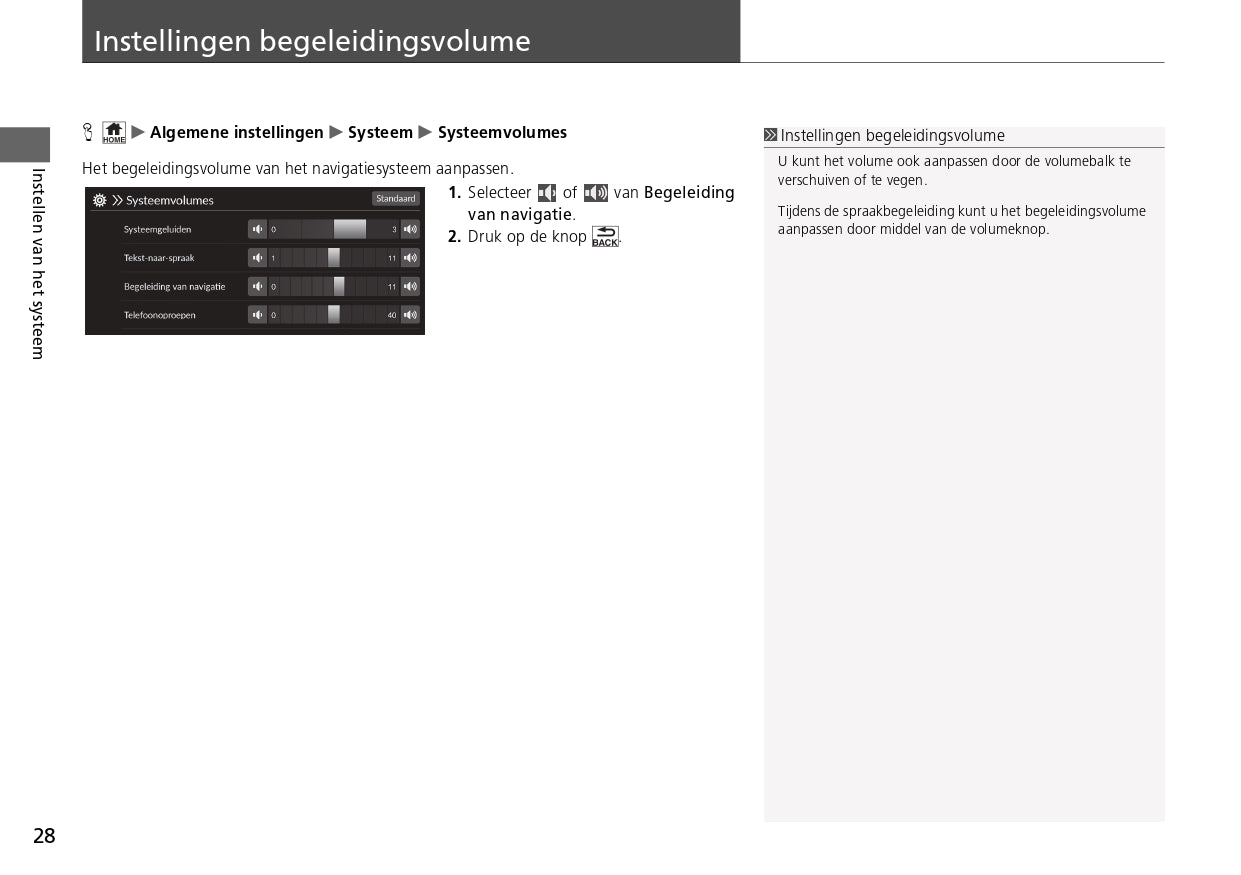 Instellingen begeleidingsvolume

Instellen van het systeem

HOME ▶ Algemene instellingen ▶ Systeem ▶ Systeemvolumes

Het begeleidingsvolume van het navigatiesysteem aanpassen.

Systeemvolumes
Standaard
Systeemgeluiden 0 3
Tekst-naar-spraak 1 11
Begeleiding van navigatie 0 11
Telefoonoproepen 0 40

1. Selecteer of van Begeleiding van navigatie.
2. Druk op de knop BACK.

Instellingen begeleidingsvolume
U kunt het volume ook aanpassen door de volumebalk te verschuiven of te vegen.

Tijdens de spraakbegeleiding kunt u het begeleidingsvolume aanpassen door middel van de volumeknop.

28